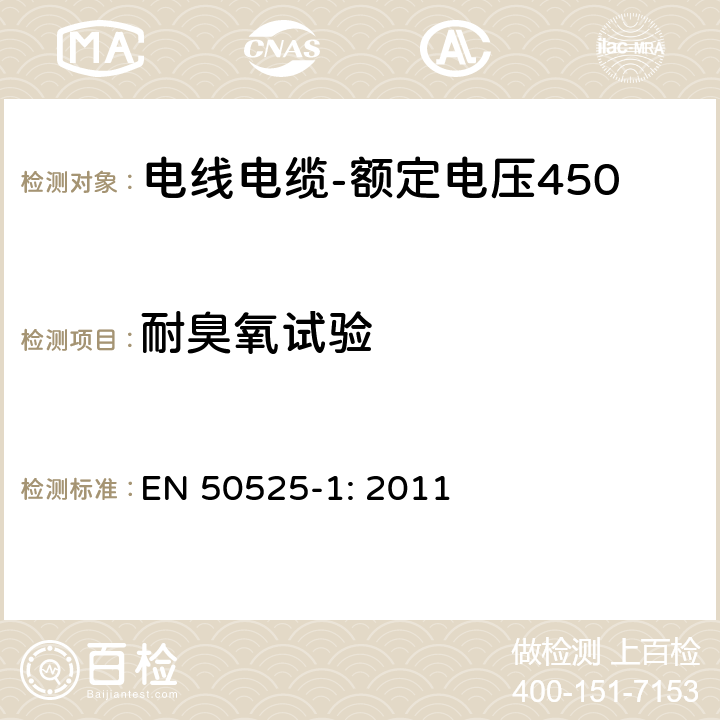 MA CNAS AC ilac-MRA

检测对象： 电线电缆-额定电压450

检测项目： 耐臭氧试验

检测标准： EN 50525-1: 2011

百检
Baijiantest.com

做检测 上百检
400-151-7153